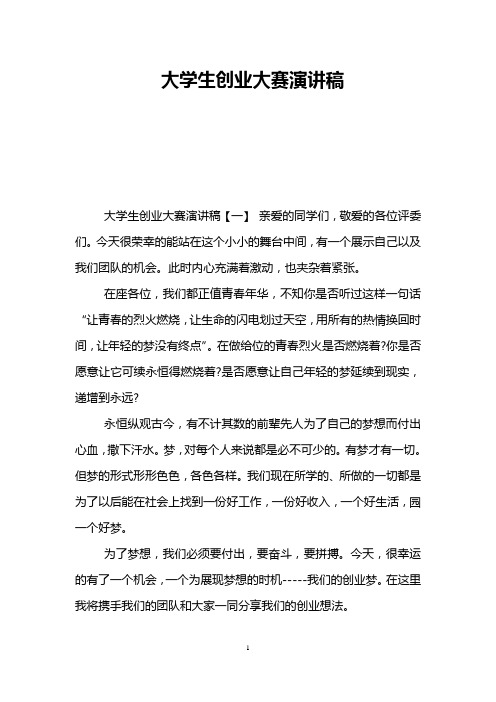 大学生创业大赛演讲稿

大学生创业大赛演讲稿【一】 亲爱的同学们，敬爱的各位评委们。今天很荣幸的能站在这个小小的舞台中间，有一个展示自己以及我们团队的机会。此时内心充满着激动，也夹杂着紧张。

在座各位，我们都正值青春年华，不知你是否听过这样一句话“让青春的烈火燃烧，让生命的闪电划过天空，用所有的热情换回时间，让年轻的梦没有终点”。在做给位的青春烈火是否燃烧着?你是否愿意让它可续永恒得燃烧着?是否愿意让自己年轻的梦延续到现实，递增到永远?

永恒纵观古今，有不计其数的前辈先人为了自己的梦想而付出心血，撒下汗水。梦，对每个人来说都是必不可少的。有梦才有一切。但梦的形式形形色色，各色各样。我们现在所学的、所做的一切都是为了以后能在社会上找到一份好工作，一份好收入，一个好生活，园一个好梦。

为了梦想，我们必须要付出，要奋斗，要拼搏。今天，很幸运的有了一个机会，一个为展现梦想的时机-----我们的创业梦。在这里我将携手我们的团队和大家一同分享我们的创业想法。

1